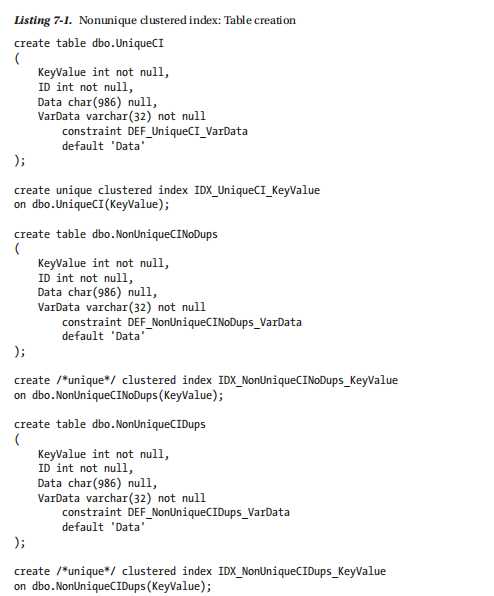 Listing 7-1. Nonunique clustered index: Table creation

create table dbo.UniqueCI
(
KeyValue int not null,
ID int not null,
Data char(986) null,
VarData varchar(32) not null
constraint DEF_UniqueCI_VarData
default 'Data'
);

create unique clustered index IDX_UniqueCI_KeyValue
on dbo.UniqueCI(KeyValue);

create table dbo.NonUniqueCINoDups
(
KeyValue int not null,
ID int not null,
Data char(986) null,
VarData varchar(32) not null
constraint DEF_NonUniqueCINoDups_VarData
default 'Data'
);

create /*unique*/ clustered index IDX_NonUniqueCINoDups_KeyValue
on dbo.NonUniqueCINoDups(KeyValue);

create table dbo.NonUniqueCIDups
(
KeyValue int not null,
ID int not null,
Data char(986) null,
VarData varchar(32) not null
constraint DEF_NonUniqueCIDups_VarData
default 'Data'
);

create /*unique*/ clustered index IDX_NonUniqueCIDups_KeyValue
on dbo.NonUniqueCIDups(KeyValue);